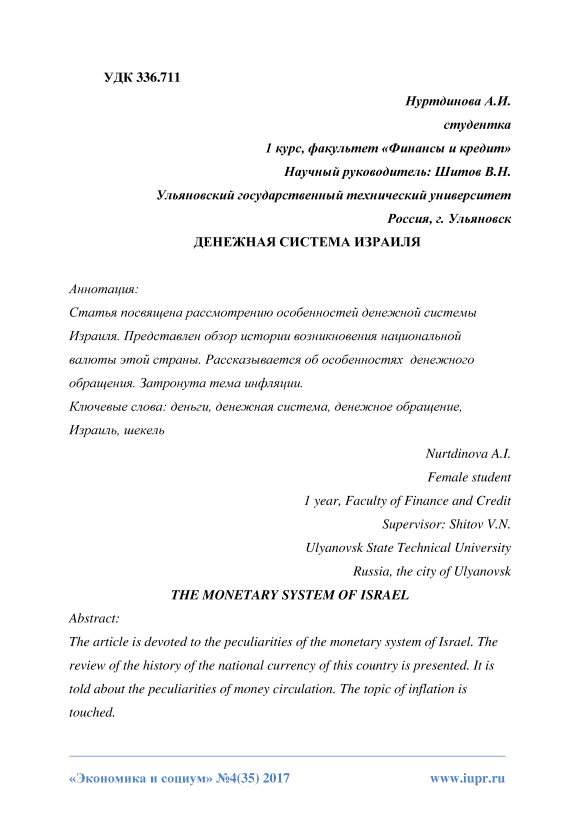 УДК 336.711

Нуртдинова А.И.
студентка
1 курс, факультет «Финансы и кредит»
Научный руководитель: Шитов В.Н.
Ульяновский государственный технический университет
Россия, г. Ульяновск

ДЕНЕЖНАЯ СИСТЕМА ИЗРАИЛЯ

Аннотация:
Статья посвящена рассмотрению особенностей денежной системы Израиля. Представлен обзор истории возникновения национальной валюты этой страны. Рассказывается об особенностях денежного обращения. Затронута тема инфляции.
Ключевые слова: деньги, денежная система, денежное обращение, Израиль, шекель

Nurtdinova A.I.
Female student
1 year, Faculty of Finance and Credit
Supervisor: Shitov V.N.
Ulyanovsk State Technical University
Russia, the city of Ulyanovsk

THE MONETARY SYSTEM OF ISRAEL

Abstract:
The article is devoted to the peculiarities of the monetary system of Israel. The review of the history of the national currency of this country is presented. It is told about the peculiarities of money circulation. The topic of inflation is touched.

«Экономика и социум» №4(35) 2017 www.iupr.ru